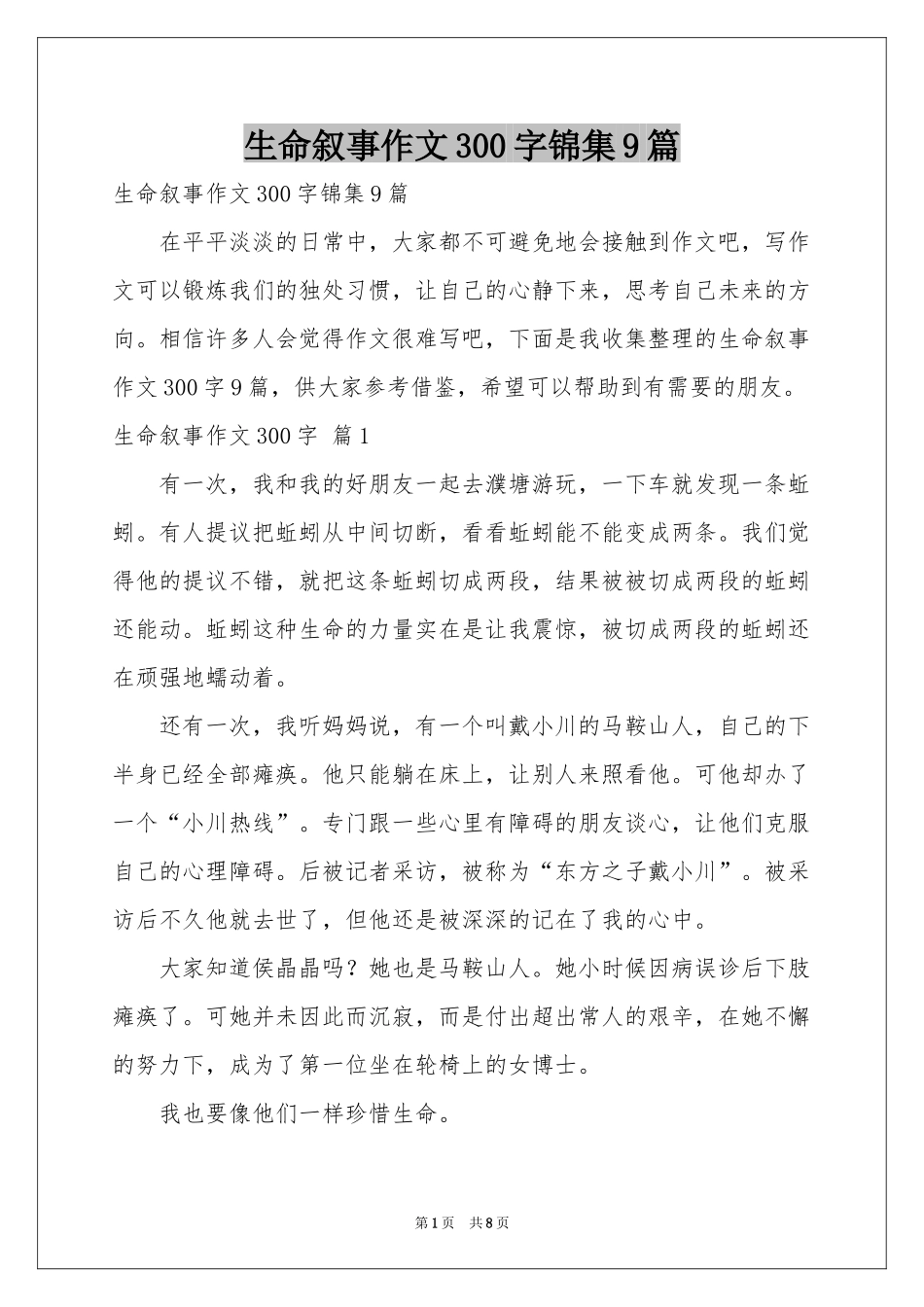 生命叙事作文300字锦集9篇

生命叙事作文300字锦集9篇

在平平淡淡的日常中，大家都不可避免地会接触到作文吧，写作文可以锻炼我们的独处习惯，让自己的心静下来，思考自己未来的方向。相信许多人会觉得作文很难写吧，下面是我收集整理的生命叙事作文300字9篇，供大家参考借鉴，希望可以帮助到有需要的朋友。

生命叙事作文300字 篇1

有一次，我和我的好朋友一起去濮塘游玩，一下车就发现一条蚯蚓。有人提议把蚯蚓从中间切断，看看蚯蚓能不能变成两条。我们觉得他的提议不错，就把这条蚯蚓切成两段，结果被被切成两段的蚯蚓还能动。蚯蚓这种生命的力量实在是让我震惊，被切成两段的蚯蚓还在顽强地蠕动着。

还有一次，我听妈妈说，有一个叫戴小川的马鞍山人，自己的下半身已经全部瘫痪。他只能躺在床上，让别人来照看他。可他却办了一个“小川热线”。专门跟一些心里有障碍的朋友谈心，让他们克服自己的心理障碍。后被记者采访，被称为“东方之子戴小川”。被采访后不久他就去世了，但他还是被深深的记在了我的心中。

大家知道侯晶晶吗？她也是马鞍山人。她小时候因病误诊后下肢瘫痪了。可她并未因此而沉寂，而是付出超出常人的艰辛，在她不懈的努力下，成为了第一位坐在轮椅上的女博士。

我也要像他们一样珍惜生命。

第1页 共8页